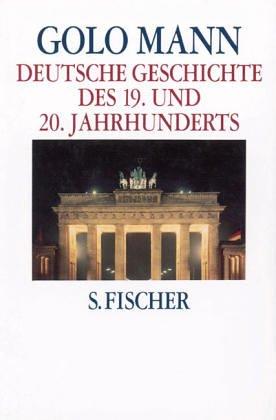 GOLO MANN
DEUTSCHE GESCHICHTE
DES 19. UND
20. JAHRHUNDERTS

S. FISCHER